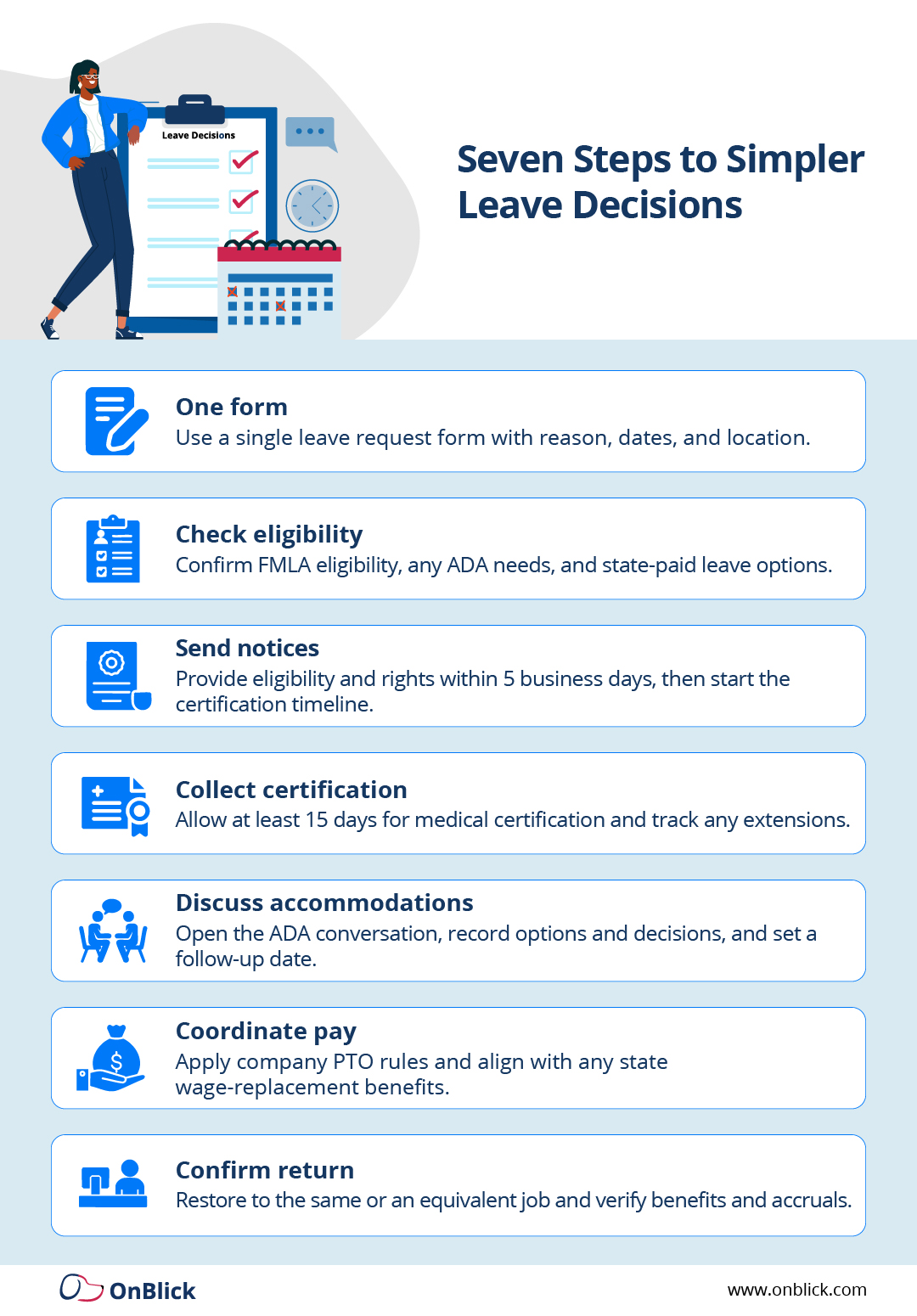 Leave Decisions

Seven Steps to Simpler Leave Decisions

One form
Use a single leave request form with reason, dates, and location.

Check eligibility
Confirm FMLA eligibility, any ADA needs, and state-paid leave options.

Send notices
Provide eligibility and rights within 5 business days, then start the certification timeline.

Collect certification
Allow at least 15 days for medical certification and track any extensions.

Discuss accommodations
Open the ADA conversation, record options and decisions, and set a follow-up date.

Coordinate pay
Apply company PTO rules and align with any state wage-replacement benefits.

Confirm return
Restore to the same or an equivalent job and verify benefits and accruals.

OnBlick

www.onblick.com